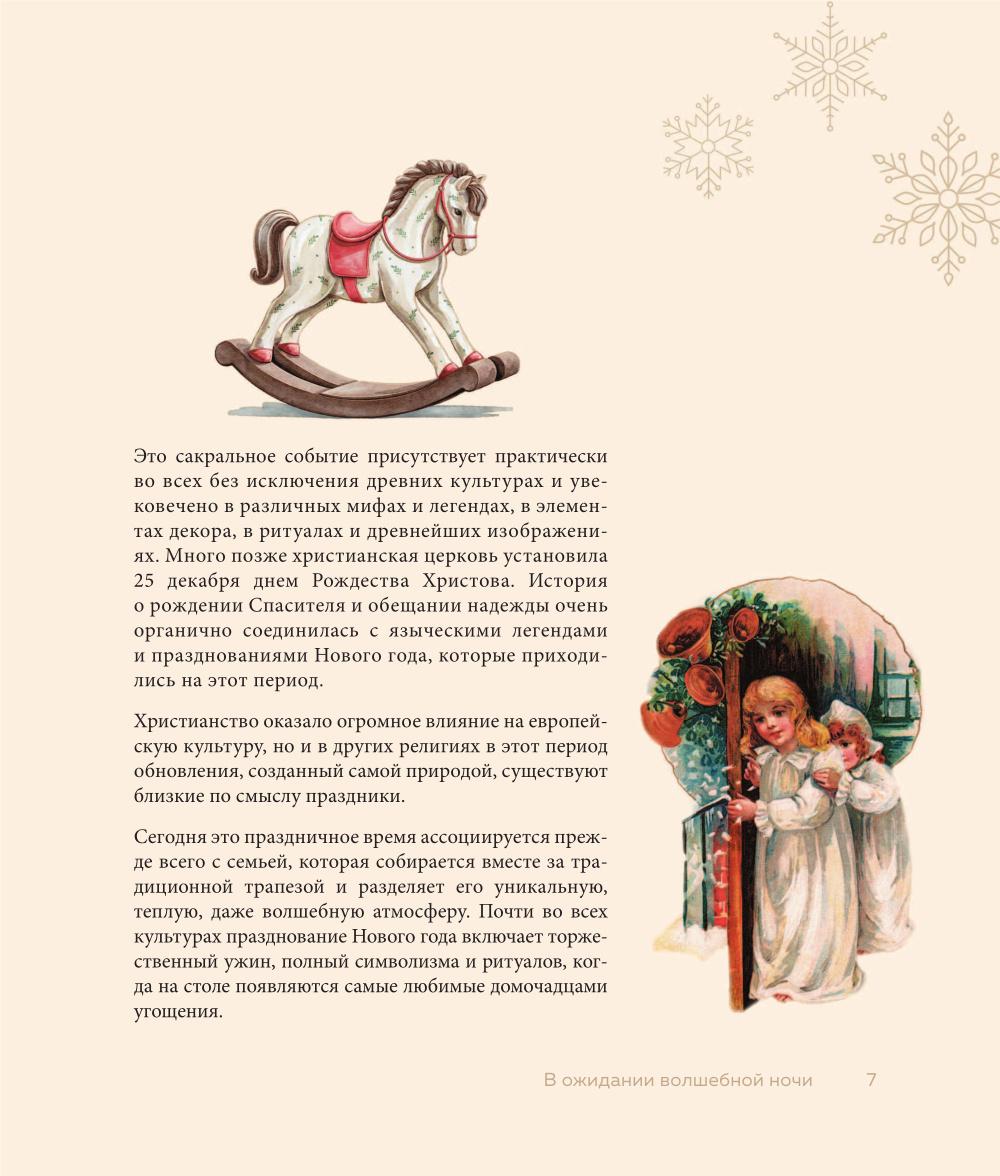 Это сакральное событие присутствует практически во всех без исключения древних культурах и увековечено в различных мифах и легендах, в элементах декора, в ритуалах и древнейших изображениях. Много позже христианская церковь установила 25 декабря днем Рождества Христова. История о рождении Спасителя и обещании надежды очень органично соединилась с языческими легендами и празднованиями Нового года, которые приходились на этот период.

Христианство оказало огромное влияние на европейскую культуру, но и в других религиях в этот период обновления, созданный самой природой, существуют близкие по смыслу праздники.

Сегодня это праздничное время ассоциируется прежде всего с семьей, которая собирается вместе за традиционной трапезой и разделяет его уникальную, теплую, даже волшебную атмосферу. Почти во всех культурах празднование Нового года включает торжественный ужин, полный символизма и ритуалов, когда на столе появляются самые любимые домочадцами угощения.

В ожидании волшебной ночи 7